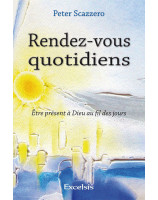 Peter Scazzero

Rendez-vous quotidiens

Être présent à Dieu au fil des jours

Excelsis